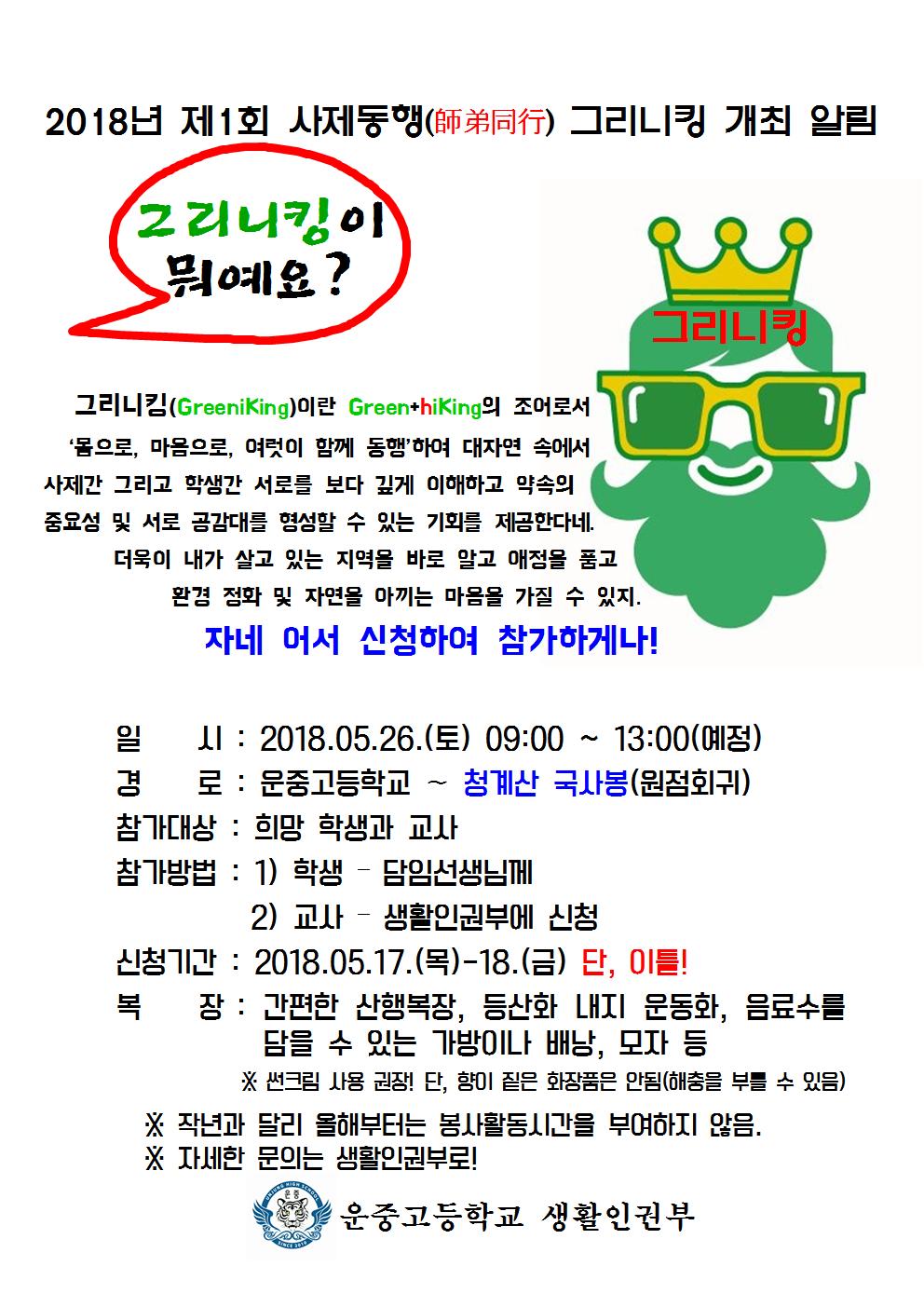 2018년 제1회 사제동행(師弟同行) 그리니킹 개최 알림

그리니킹이 뭐예요?

그리니킹

그리니킹(GreeniKing)이란 Green+hiKing의 조어로서 '몸으로, 마음으로, 여럿이 함께 동행'하여 대자연 속에서 사제간 그리고 학생간 서로를 보다 깊게 이해하고 약속의 중요성 및 서로 공감대를 형성할 수 있는 기회를 제공한다네. 더욱이 내가 살고 있는 지역을 바로 알고 애정을 품고 환경 정화 및 자연을 아끼는 마음을 가질 수 있지.

자네 어서 신청하여 참가하게나!

일 시 : 2018.05.26.(토) 09:00 ~ 13:00(예정)
경 로 : 운중고등학교 ~ 청계산 국사봉(원점회귀)
참가대상 : 희망 학생과 교사
참가방법 : 1) 학생 - 담임선생님께
2) 교사 - 생활인권부에 신청
신청기간 : 2018.05.17.(목)-18.(금) 단, 이틀!
복 장 : 간편한 산행복장, 등산화 내지 운동화, 음료수를 담을 수 있는 가방이나 배낭, 모자 등
※ 썬크림 사용 권장! 단, 향이 짙은 화장품은 안됨(해충을 부를 수 있음)

※ 작년과 달리 올해부터는 봉사활동시간을 부여하지 않음.
※ 자세한 문의는 생활인권부로!

운중고등학교 생활인권부